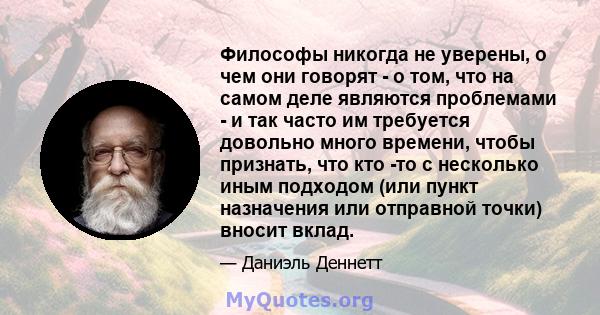 Философы никогда не уверены, о чем они говорят - о том, что на самом деле являются проблемами - и так часто им требуется довольно много времени, чтобы признать, что кто -то с несколько иным подходом (или пункт назначения или отправной точки) вносит вклад.

— Даниэль Деннетт

MyQuotes.org